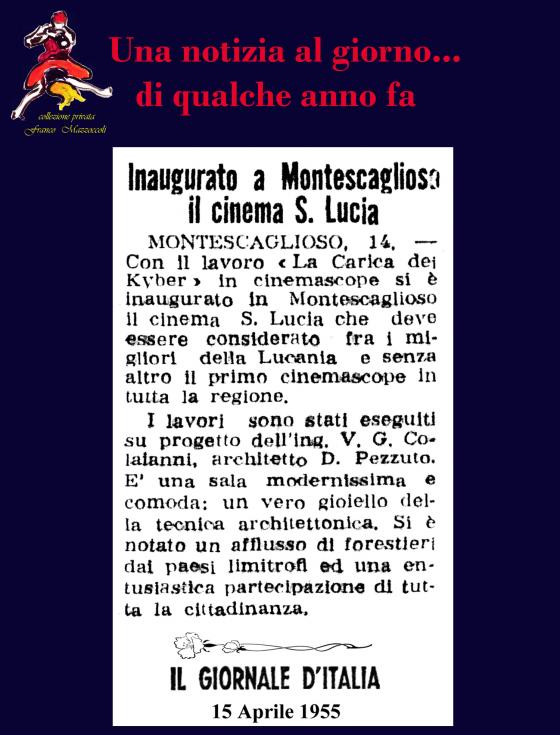 collezione privata
Franco Mazzoccoli

Una notizia al giorno...
di qualche anno fa

Inaugurato a Montescaglioso
il cinema S. Lucia

MONTESCAGLIOSO, 14. — Con il lavoro «La Carica dei Kyber» in cinemascope si è inaugurato in Montescaglioso il cinema S. Lucia che deve essere considerato fra i migliori della Lucania e senza altro il primo cinemascope in tutta la regione.

I lavori sono stati eseguiti su progetto dell'ing. V. G. Colaianni, architetto D. Pezzuto. E' una sala modernissima e comoda: un vero gioiello della tecnica architettonica. Si è notato un afflusso di forestieri dai paesi limitrofi ed una entusiastica partecipazione di tutta la cittadinanza.

IL GIORNALE D'ITALIA
15 Aprile 1955